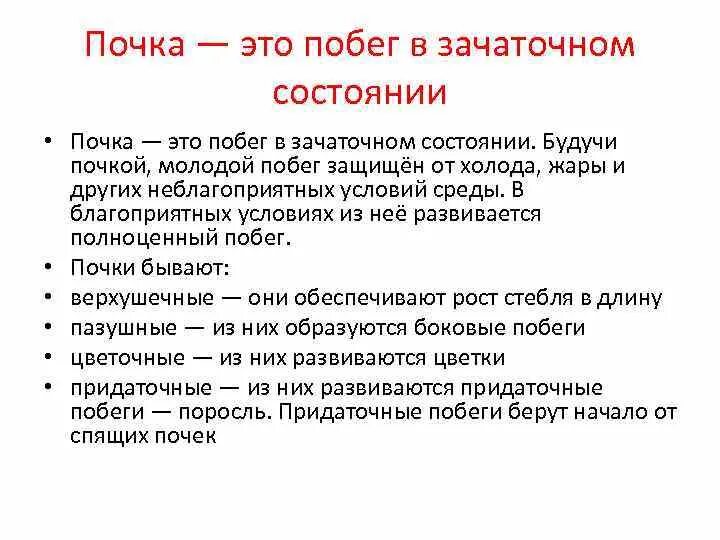 Почка — это побег в зачаточном состоянии

• Почка — это побег в зачаточном состоянии. Будучи почкой, молодой побег защищён от холода, жары и других неблагоприятных условий среды. В благоприятных условиях из неё развивается полноценный побег.
• Почки бывают:
• верхушечные — они обеспечивают рост стебля в длину
• пазушные — из них образуются боковые побеги
• цветочные — из них развиваются цветки
• придаточные — из них развиваются придаточные побеги — поросль. Придаточные побеги берут начало от спящих почек